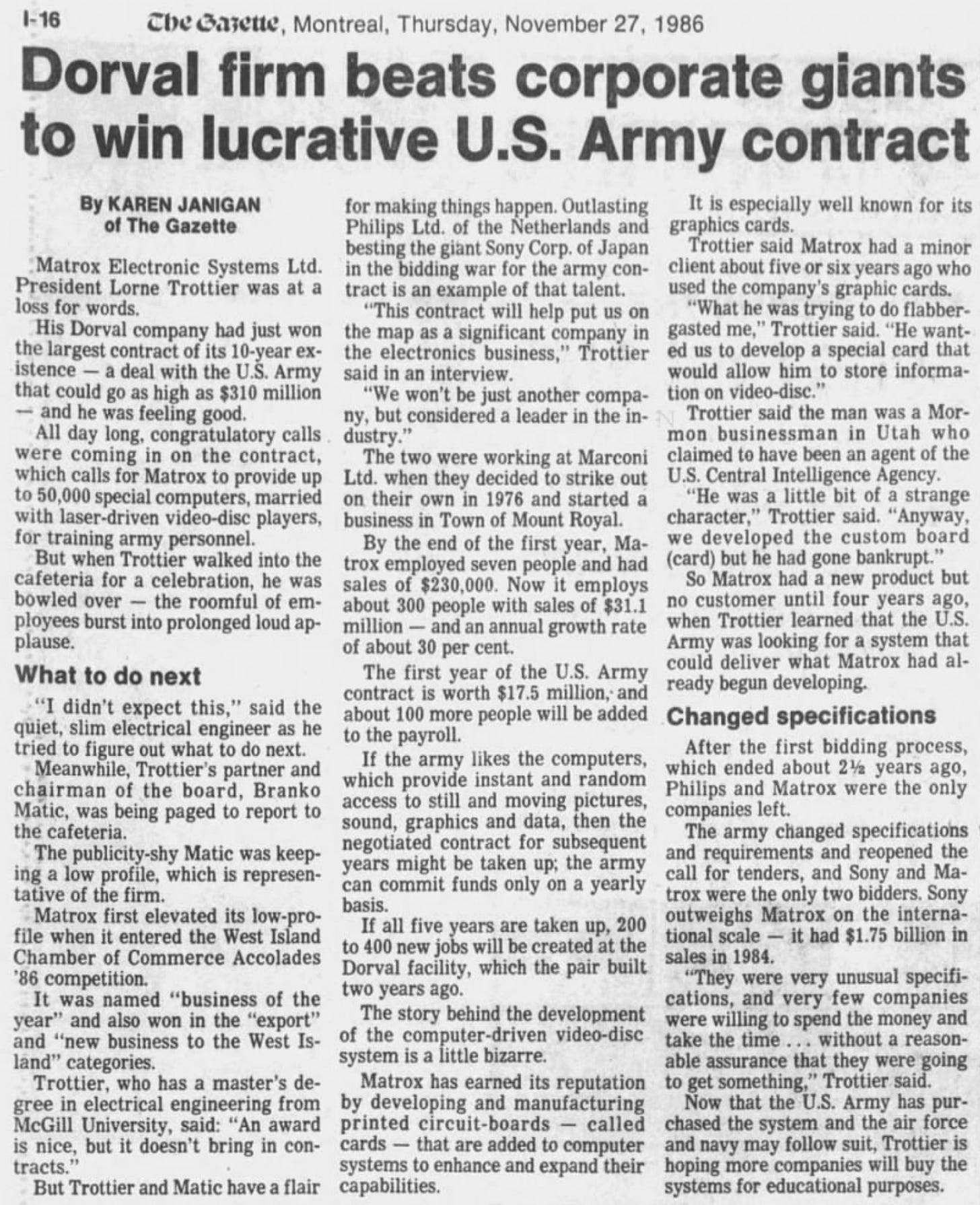 I-16 The Gazette, Montreal, Thursday, November 27, 1986

Dorval firm beats corporate giants to win lucrative U.S. Army contract

By KAREN JANIGAN
of The Gazette

Matrox Electronic Systems Ltd. President Lorne Trottier was at a loss for words.

His Dorval company had just won the largest contract of its 10-year existence — a deal with the U.S. Army that could go as high as $310 million — and he was feeling good.

All day long, congratulatory calls were coming in on the contract, which calls for Matrox to provide up to 50,000 special computers, married with laser-driven video-disc players, for training army personnel.

But when Trottier walked into the cafeteria for a celebration, he was bowled over — the roomful of employees burst into prolonged loud applause.

What to do next

"I didn't expect this," said the quiet, slim electrical engineer as he tried to figure out what to do next.

Meanwhile, Trottier's partner and chairman of the board, Branko Matic, was being paged to report to the cafeteria.

The publicity-shy Matic was keeping a low profile, which is representative of the firm.

Matrox first elevated its low-profile when it entered the West Island Chamber of Commerce Accolades '86 competition.

It was named "business of the year" and also won in the "export" and "new business to the West Island" categories.

Trottier, who has a master's degree in electrical engineering from McGill University, said: "An award is nice, but it doesn't bring in contracts."

But Trottier and Matic have a flair for making things happen. Outlasting Philips Ltd. of the Netherlands and besting the giant Sony Corp. of Japan in the bidding war for the army contract is an example of that talent.

"This contract will help put us on the map as a significant company in the electronics business," Trottier said in an interview.

"We won't be just another company, but considered a leader in the industry."

The two were working at Marconi Ltd. when they decided to strike out on their own in 1976 and started a business in Town of Mount Royal.

By the end of the first year, Matrox employed seven people and had sales of $230,000. Now it employs about 300 people with sales of $31.1 million — and an annual growth rate of about 30 per cent.

The first year of the U.S. Army contract is worth $17.5 million, and about 100 more people will be added to the payroll.

If the army likes the computers, which provide instant and random access to still and moving pictures, sound, graphics and data, then the negotiated contract for subsequent years might be taken up; the army can commit funds only on a yearly basis.

If all five years are taken up, 200 to 400 new jobs will be created at the Dorval facility, which the pair built two years ago.

The story behind the development of the computer-driven video-disc system is a little bizarre.

Matrox has earned its reputation by developing and manufacturing printed circuit-boards — called cards — that are added to computer systems to enhance and expand their capabilities.

It is especially well known for its graphics cards.

Trottier said Matrox had a minor client about five or six years ago who used the company's graphic cards.

"What he was trying to do flabbergasted me," Trottier said. "He wanted us to develop a special card that would allow him to store information on video-disc."

Trottier said the man was a Mormon businessman in Utah who claimed to have been an agent of the U.S. Central Intelligence Agency.

"He was a little bit of a strange character," Trottier said. "Anyway, we developed the custom board (card) but he had gone bankrupt."

So Matrox had a new product but no customer until four years ago, when Trottier learned that the U.S. Army was looking for a system that could deliver what Matrox had already begun developing.

Changed specifications

After the first bidding process, which ended about 2½ years ago, Philips and Matrox were the only companies left.

The army changed specifications and requirements and reopened the call for tenders, and Sony and Matrox were the only two bidders. Sony outweighs Matrox on the international scale — it had $1.75 billion in sales in 1984.

"They were very unusual specifications, and very few companies were willing to spend the money and take the time . . . without a reasonable assurance that they were going to get something," Trottier said.

Now that the U.S. Army has purchased the system and the air force and navy may follow suit, Trottier is hoping more companies will buy the systems for educational purposes.